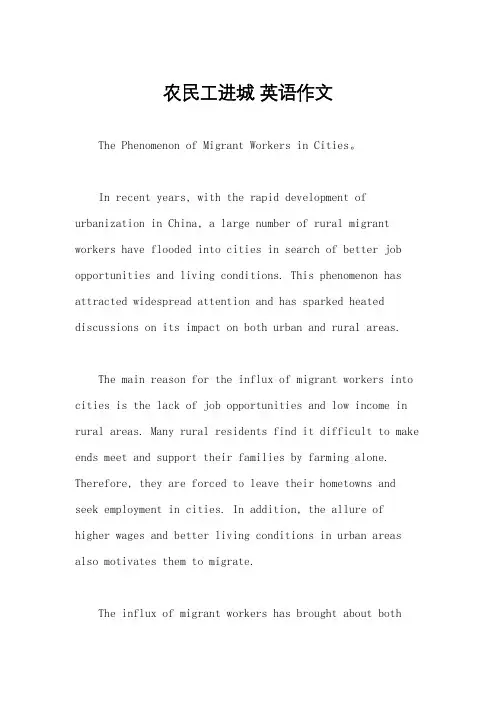 农民工进城 英语作文

The Phenomenon of Migrant Workers in Cities。

In recent years, with the rapid development of urbanization in China, a large number of rural migrant workers have flooded into cities in search of better job opportunities and living conditions. This phenomenon has attracted widespread attention and has sparked heated discussions on its impact on both urban and rural areas.

The main reason for the influx of migrant workers into cities is the lack of job opportunities and low income in rural areas. Many rural residents find it difficult to make ends meet and support their families by farming alone. Therefore, they are forced to leave their hometowns and seek employment in cities. In addition, the allure of higher wages and better living conditions in urban areas also motivates them to migrate.

The influx of migrant workers has brought about both